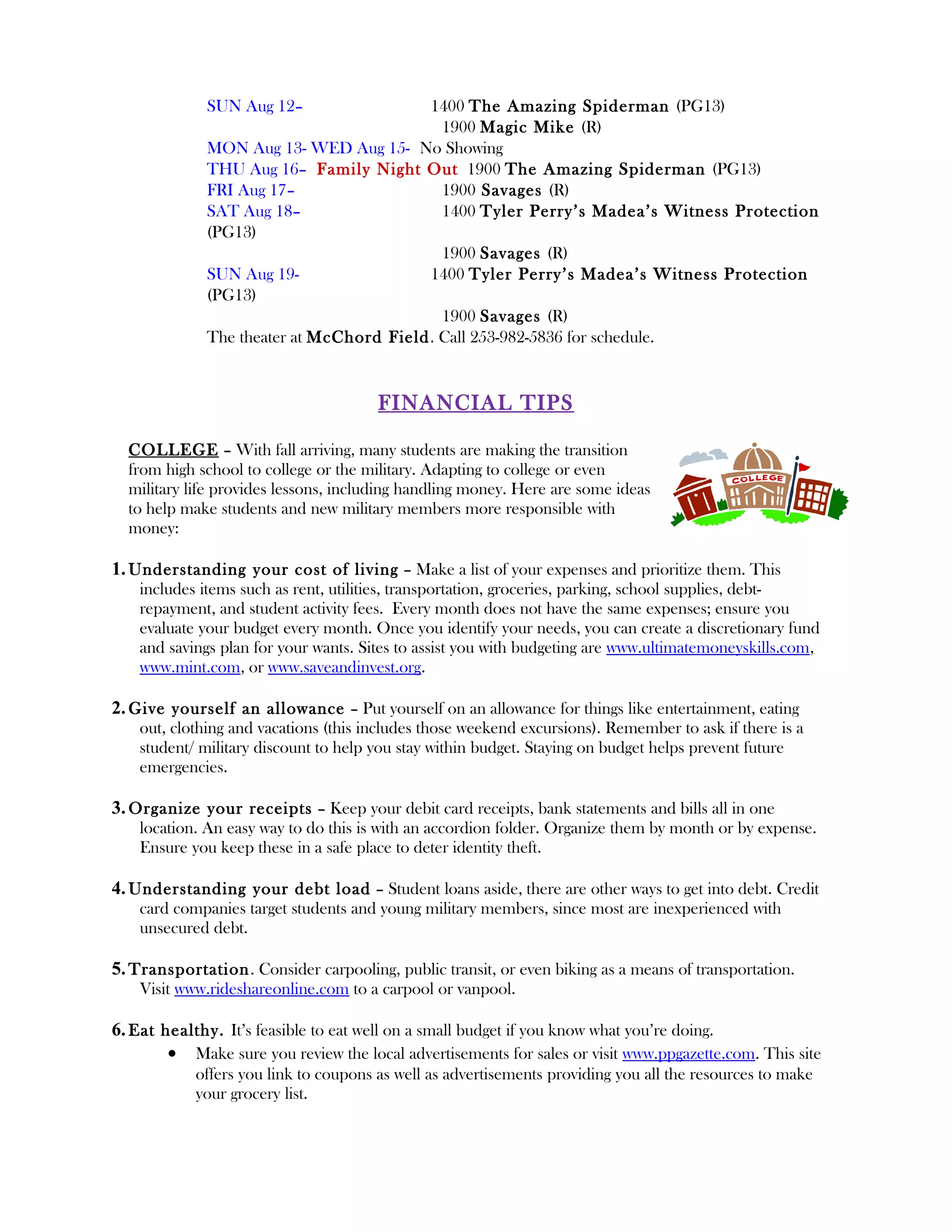 SUN Aug 12– 1400 The Amazing Spiderman (PG13)
1900 Magic Mike (R)
MON Aug 13- WED Aug 15- No Showing
THU Aug 16– Family Night Out 1900 The Amazing Spiderman (PG13)
FRI Aug 17– 1900 Savages (R)
SAT Aug 18– 1400 Tyler Perry's Madea's Witness Protection (PG13)
1900 Savages (R)
SUN Aug 19- 1400 Tyler Perry's Madea's Witness Protection (PG13)
1900 Savages (R)
The theater at McChord Field. Call 253-982-5836 for schedule.

FINANCIAL TIPS

COLLEGE – With fall arriving, many students are making the transition from high school to college or the military. Adapting to college or even military life provides lessons, including handling money. Here are some ideas to help make students and new military members more responsible with money:

COLLEGE

1. Understanding your cost of living – Make a list of your expenses and prioritize them. This includes items such as rent, utilities, transportation, groceries, parking, school supplies, debt-repayment, and student activity fees. Every month does not have the same expenses; ensure you evaluate your budget every month. Once you identify your needs, you can create a discretionary fund and savings plan for your wants. Sites to assist you with budgeting are www.ultimatemoneyskills.com, www.mint.com, or www.saveandinvest.org.

2. Give yourself an allowance – Put yourself on an allowance for things like entertainment, eating out, clothing and vacations (this includes those weekend excursions). Remember to ask if there is a student/ military discount to help you stay within budget. Staying on budget helps prevent future emergencies.

3. Organize your receipts – Keep your debit card receipts, bank statements and bills all in one location. An easy way to do this is with an accordion folder. Organize them by month or by expense. Ensure you keep these in a safe place to deter identity theft.

4. Understanding your debt load – Student loans aside, there are other ways to get into debt. Credit card companies target students and young military members, since most are inexperienced with unsecured debt.

5. Transportation. Consider carpooling, public transit, or even biking as a means of transportation. Visit www.rideshareonline.com to a carpool or vanpool.

6. Eat healthy. It's feasible to eat well on a small budget if you know what you're doing.
• Make sure you review the local advertisements for sales or visit www.ppgazette.com. This site offers you link to coupons as well as advertisements providing you all the resources to make your grocery list.